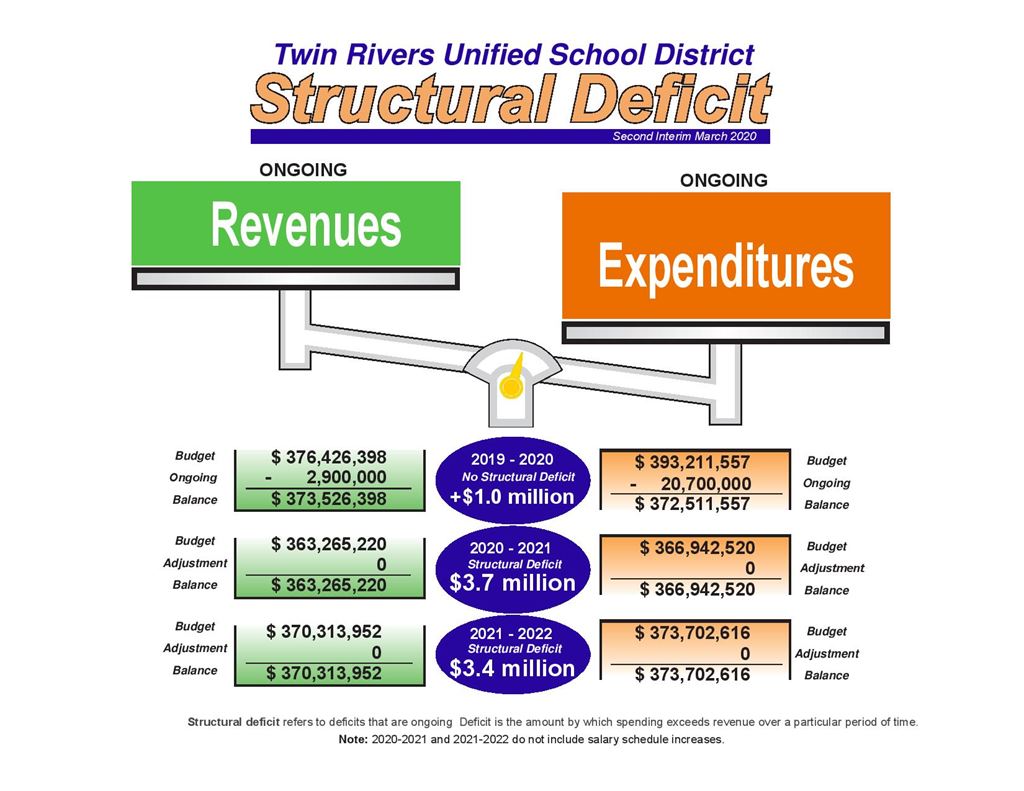 Twin Rivers Unified School District
Structural Deficit
Second Interim March 2020

ONGOING
Revenues

ONGOING
Expenditures

Budget $ 376,426,398
Ongoing - 2,900,000
Balance $ 373,526,398

2019 - 2020
No Structural Deficit
+$1.0 million

$ 393,211,557 Budget
- 20,700,000 Ongoing
$ 372,511,557 Balance

Budget $ 363,265,220
Adjustment 0
Balance $ 363,265,220

2020 - 2021
Structural Deficit
$3.7 million

$ 366,942,520 Budget
0 Adjustment
$ 366,942,520 Balance

Budget $ 370,313,952
Adjustment 0
Balance $ 370,313,952

2021 - 2022
Structural Deficit
$3.4 million

$ 373,702,616 Budget
0 Adjustment
$ 373,702,616 Balance

Structural deficit refers to deficits that are ongoing Deficit is the amount by which spending exceeds revenue over a particular period of time.
Note: 2020-2021 and 2021-2022 do not include salary schedule increases.